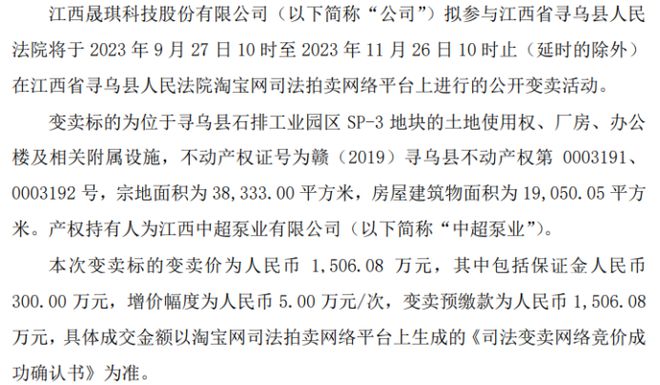 江西晟琪科技股份有限公司（以下简称“公司”）拟参与江西省寻乌县人民法院将于 2023 年 9 月 27 日 10 时至 2023 年 11 月 26 日 10 时止（延时的除外）在江西省寻乌县人民法院淘宝网司法拍卖网络平台上进行的公开变卖活动。

变卖标的为位于寻乌县石排工业园区 SP-3 地块的土地使用权、厂房、办公楼及相关附属设施，不动产权证号为赣（2019）寻乌县不动产权第 0003191、0003192 号，宗地面积为 38,333.00 平方米，房屋建筑物面积为 19,050.05 平方米。产权持有人为江西中超泵业有限公司（以下简称“中超泵业”）。

本次变卖标的变卖价为人民币 1,506.08 万元，其中包括保证金人民币 300.00 万元，增价幅度为人民币 5.00 万元/次，变卖预缴款为人民币 1,506.08 万元，具体成交金额以淘宝网司法拍卖网络平台上生成的《司法变卖网络竞价成功确认书》为准。